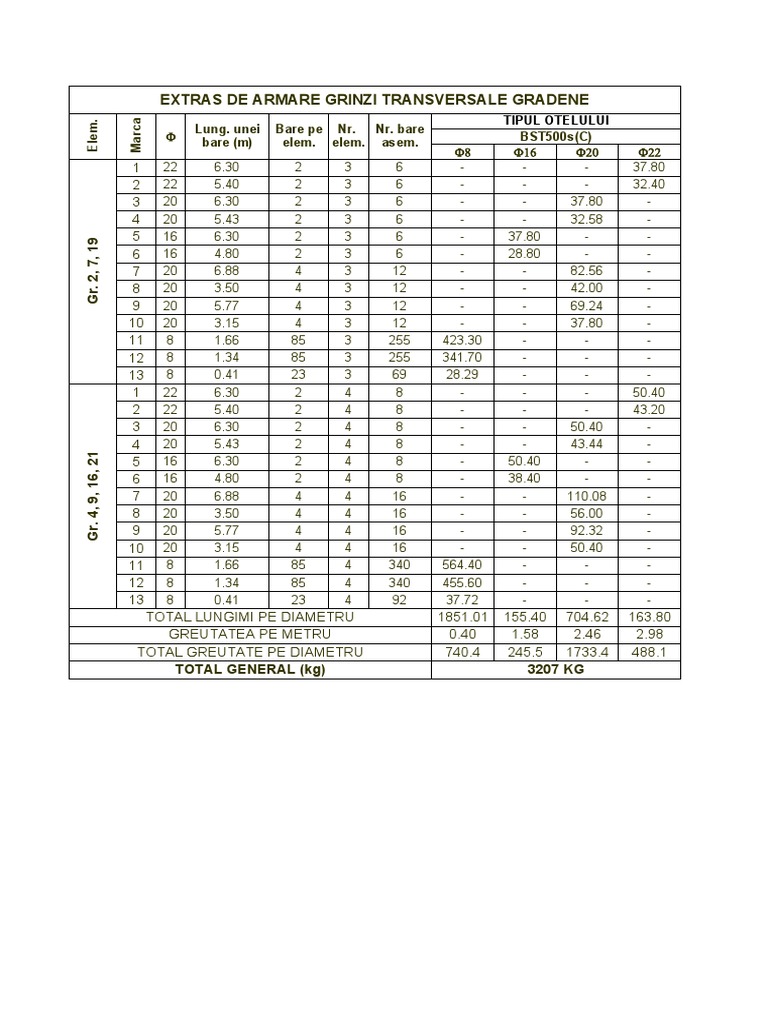 EXTRAS DE ARMARE GRINZI TRANSVERSALE GRADENE

| Elem. | Marca | Φ | Lung. unei bare (m) | Bare pe elem. | Nr. elem. | Nr. bare asem. | TIPUL OTELULUI BST500s(C) Φ8 | Φ16 | Φ20 | Φ22 |
|---|---|---|---|---|---|---|---|---|---|---|
| Gr. 2, 7, 19 | 1 | 22 | 6.30 | 2 | 3 | 6 | - | - | - | 37.80 |
| | 2 | 22 | 5.40 | 2 | 3 | 6 | - | - | - | 32.40 |
| | 3 | 20 | 6.30 | 2 | 3 | 6 | - | - | 37.80 | - |
| | 4 | 20 | 5.43 | 2 | 3 | 6 | - | - | 32.58 | - |
| | 5 | 16 | 6.30 | 2 | 3 | 6 | - | 37.80 | - | - |
| | 6 | 16 | 4.80 | 2 | 3 | 6 | - | 28.80 | - | - |
| | 7 | 20 | 6.88 | 4 | 3 | 12 | - | - | 82.56 | - |
| | 8 | 20 | 3.50 | 4 | 3 | 12 | - | - | 42.00 | - |
| | 9 | 20 | 5.77 | 4 | 3 | 12 | - | - | 69.24 | - |
| | 10 | 20 | 3.15 | 4 | 3 | 12 | - | - | 37.80 | - |
| | 11 | 8 | 1.66 | 85 | 3 | 255 | 423.30 | - | - | - |
| | 12 | 8 | 1.34 | 85 | 3 | 255 | 341.70 | - | - | - |
| | 13 | 8 | 0.41 | 23 | 3 | 69 | 28.29 | - | - | - |
| Gr. 4, 9, 16, 21 | 1 | 22 | 6.30 | 2 | 4 | 8 | - | - | - | 50.40 |
| | 2 | 22 | 5.40 | 2 | 4 | 8 | - | - | - | 43.20 |
| | 3 | 20 | 6.30 | 2 | 4 | 8 | - | - | 50.40 | - |
| | 4 | 20 | 5.43 | 2 | 4 | 8 | - | - | 43.44 | - |
| | 5 | 16 | 6.30 | 2 | 4 | 8 | - | 50.40 | - | - |
| | 6 | 16 | 4.80 | 2 | 4 | 8 | - | 38.40 | - | - |
| | 7 | 20 | 6.88 | 4 | 4 | 16 | - | - | 110.08 | - |
| | 8 | 20 | 3.50 | 4 | 4 | 16 | - | - | 56.00 | - |
| | 9 | 20 | 5.77 | 4 | 4 | 16 | - | - | 92.32 | - |
| | 10 | 20 | 3.15 | 4 | 4 | 16 | - | - | 50.40 | - |
| | 11 | 8 | 1.66 | 85 | 4 | 340 | 564.40 | - | - | - |
| | 12 | 8 | 1.34 | 85 | 4 | 340 | 455.60 | - | - | - |
| | 13 | 8 | 0.41 | 23 | 4 | 92 | 37.72 | - | - | - |
| TOTAL LUNGIMI PE DIAMETRU | | | | | | | 1851.01 | 155.40 | 704.62 | 163.80 |
| GREUTATEA PE METRU | | | | | | | 0.40 | 1.58 | 2.46 | 2.98 |
| TOTAL GREUTATE PE DIAMETRU | | | | | | | 740.4 | 245.5 | 1733.4 | 488.1 |
| TOTAL GENERAL (kg) | | | | | | | 3207 KG | | | |